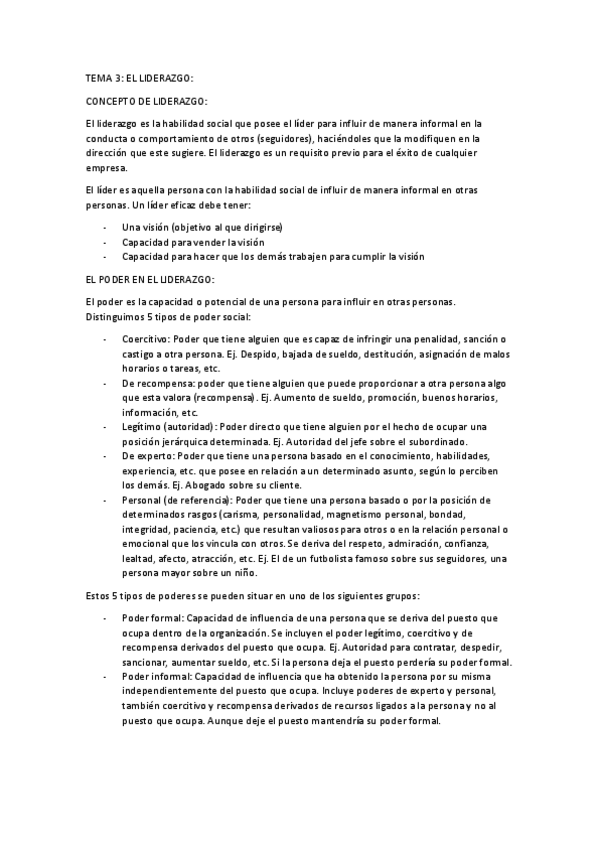 TEMA 3: EL LIDERAZGO:

CONCEPTO DE LIDERAZGO:

El liderazgo es la habilidad social que posee el líder para influir de manera informal en la conducta o comportamiento de otros (seguidores), haciéndoles que la modifiquen en la dirección que este sugiere. El liderazgo es un requisito previo para el éxito de cualquier empresa.

El líder es aquella persona con la habilidad social de influir de manera informal en otras personas. Un líder eficaz debe tener:

- Una visión (objetivo al que dirigirse)
- Capacidad para vender la visión
- Capacidad para hacer que los demás trabajen para cumplir la visión

EL PODER EN EL LIDERAZGO:

El poder es la capacidad o potencial de una persona para influir en otras personas. Distinguimos 5 tipos de poder social:

- Coercitivo: Poder que tiene alguien que es capaz de infringir una penalidad, sanción o castigo a otra persona. Ej. Despido, bajada de sueldo, destitución, asignación de malos horarios o tareas, etc.
- De recompensa: poder que tiene alguien que puede proporcionar a otra persona algo que esta valora (recompensa). Ej. Aumento de sueldo, promoción, buenos horarios, información, etc.
- Legítimo (autoridad): Poder directo que tiene alguien por el hecho de ocupar una posición jerárquica determinada. Ej. Autoridad del jefe sobre el subordinado.
- De experto: Poder que tiene una persona basado en el conocimiento, habilidades, experiencia, etc. que posee en relación a un determinado asunto, según lo perciben los demás. Ej. Abogado sobre su cliente.
- Personal (de referencia): Poder que tiene una persona basado o por la posición de determinados rasgos (carisma, personalidad, magnetismo personal, bondad, integridad, paciencia, etc.) que resultan valiosos para otros o en la relación personal o emocional que los vincula con otros. Se deriva del respeto, admiración, confianza, lealtad, afecto, atracción, etc. Ej. El de un futbolista famoso sobre sus seguidores, una persona mayor sobre un niño.

Estos 5 tipos de poderes se pueden situar en uno de los siguientes grupos:

- Poder formal: Capacidad de influencia de una persona que se deriva del puesto que ocupa dentro de la organización. Se incluyen el poder legítimo, coercitivo y de recompensa derivados del puesto que ocupa. Ej. Autoridad para contratar, despedir, sancionar, aumentar sueldo, etc. Si la persona deja el puesto perdería su poder formal.
- Poder informal: Capacidad de influencia que ha obtenido la persona por su misma independientemente del puesto que ocupa. Incluye poderes de experto y personal, también coercitivo y recompensa derivados de recursos ligados a la persona y no al puesto que ocupa. Aunque deje el puesto mantendría su poder formal.